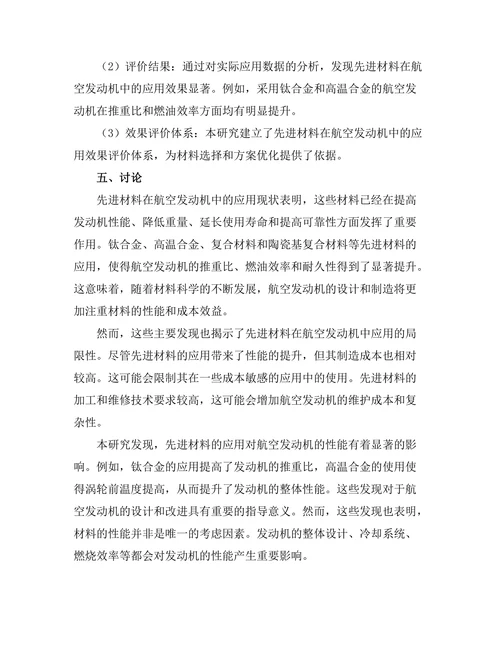 （2）评价结果：通过对实际应用数据的分析，发现先进材料在航空发动机中的应用效果显著。例如，采用钛合金和高温合金的航空发动机在推重比和燃油效率方面均有明显提升。

（3）效果评价体系：本研究建立了先进材料在航空发动机中的应用效果评价体系，为材料选择和方案优化提供了依据。

五、讨论

先进材料在航空发动机中的应用现状表明，这些材料已经在提高发动机性能、降低重量、延长使用寿命和提高可靠性方面发挥了重要作用。钛合金、高温合金、复合材料和陶瓷基复合材料等先进材料的应用，使得航空发动机的推重比、燃油效率和耐久性得到了显著提升。这意味着，随着材料科学的不断发展，航空发动机的设计和制造将更加注重材料的性能和成本效益。

然而，这些主要发现也揭示了先进材料在航空发动机中应用的局限性。尽管先进材料的应用带来了性能的提升，但其制造成本也相对较高。这可能会限制其在一些成本敏感的应用中的使用。先进材料的加工和维修技术要求较高，这可能会增加航空发动机的维护成本和复杂性。

本研究发现，先进材料的应用对航空发动机的性能有着显著的影响。例如，钛合金的应用提高了发动机的推重比，高温合金的使用使得涡轮前温度提高，从而提升了发动机的整体性能。这些发现对于航空发动机的设计和改进具有重要的指导意义。然而，这些发现也表明，材料的性能并非是唯一的考虑因素。发动机的整体设计、冷却系统、燃烧效率等都会对发动机的性能产生重要影响。